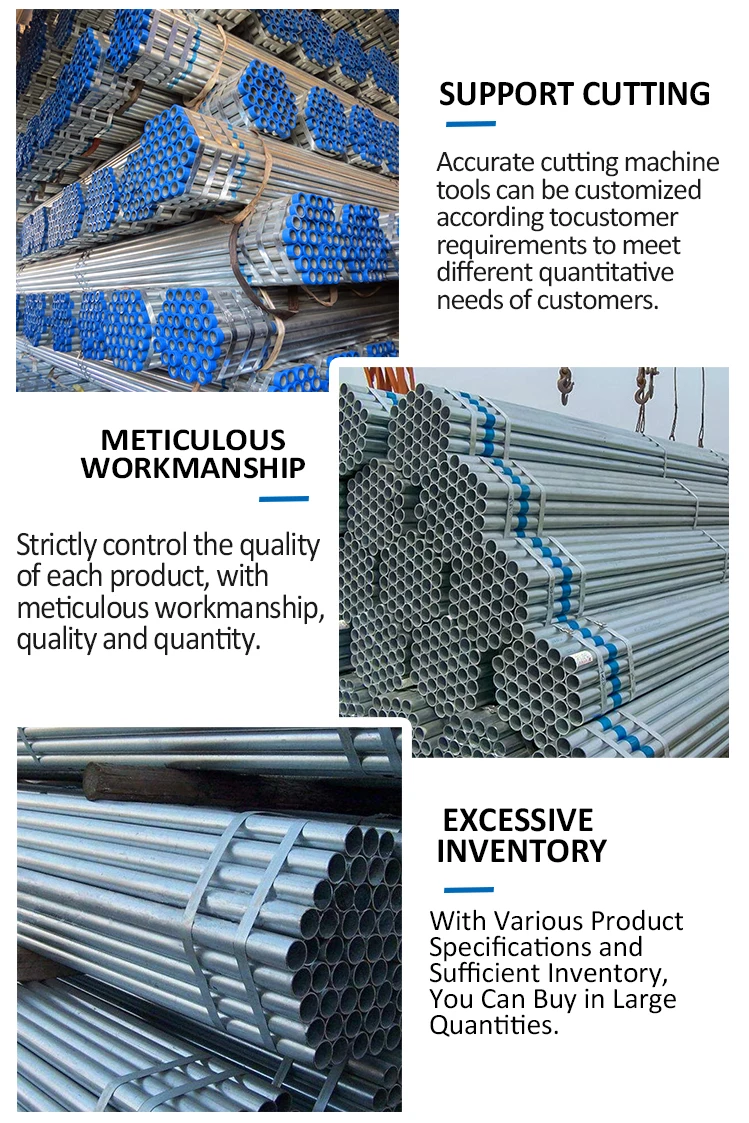 SUPPORT CUTTING

Accurate cutting machine tools can be customized according tocustomer requirements to meet different quantitative needs of customers.

METICULOUS WORKMANSHIP

Strictly control the quality of each product, with meticulous workmanship, quality and quantity.

EXCESSIVE INVENTORY

With Various Product Specifications and Sufficient Inventory, You Can Buy in Large Quantities.